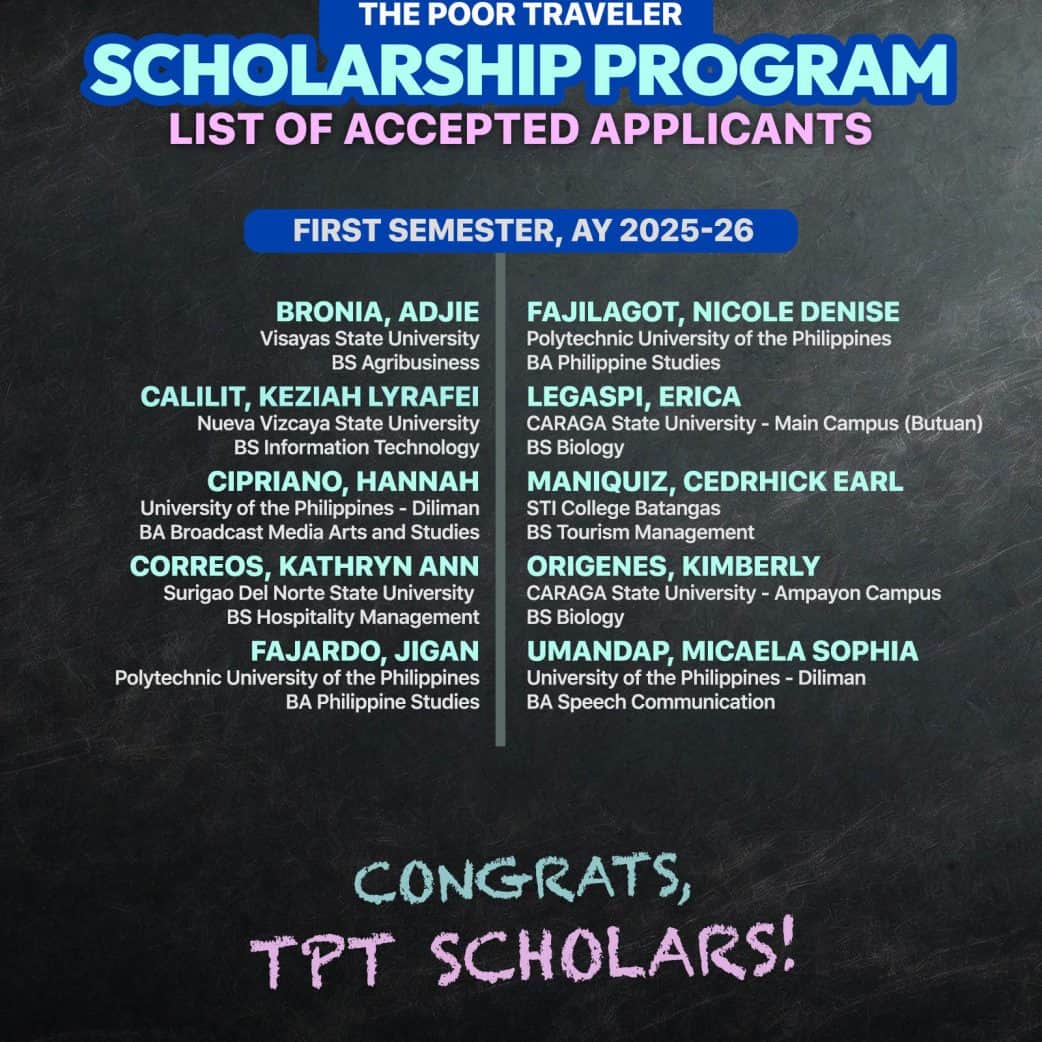 THE POOR TRAVELER
SCHOLARSHIP PROGRAM
LIST OF ACCEPTED APPLICANTS

FIRST SEMESTER, AY 2025-26

BRONIA, ADJIE
Visayas State University
BS Agribusiness

CALILIT, KEZIAH LYRAFEI
Nueva Vizcaya State University
BS Information Technology

CIPRIANO, HANNAH
University of the Philippines - Diliman
BA Broadcast Media Arts and Studies

CORREOS, KATHRYN ANN
Surigao Del Norte State University
BS Hospitality Management

FAJARDO, JIGAN
Polytechnic University of the Philippines
BA Philippine Studies

FAJILAGOT, NICOLE DENISE
Polytechnic University of the Philippines
BA Philippine Studies

LEGASPI, ERICA
CARAGA State University - Main Campus (Butuan)
BS Biology

MANIQUIZ, CEDRHICK EARL
STI College Batangas
BS Tourism Management

ORIGENES, KIMBERLY
CARAGA State University - Ampayon Campus
BS Biology

UMANDAP, MICAELA SOPHIA
University of the Philippines - Diliman
BA Speech Communication

CONGRATS,
TPT SCHOLARS!